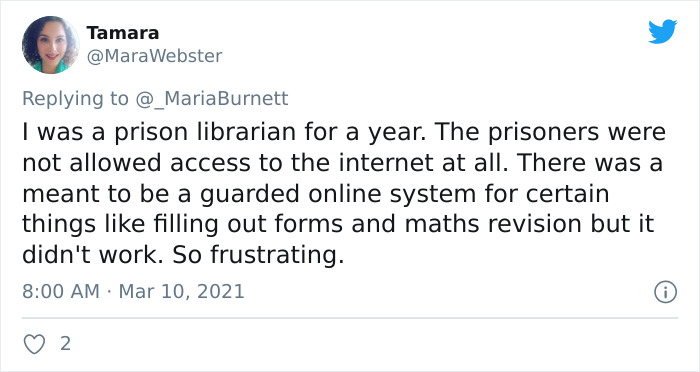 Tamara
@MaraWebster

Replying to @_MariaBurnett

I was a prison librarian for a year. The prisoners were not allowed access to the internet at all. There was a meant to be a guarded online system for certain things like filling out forms and maths revision but it didn't work. So frustrating.

8:00 AM · Mar 10, 2021

2